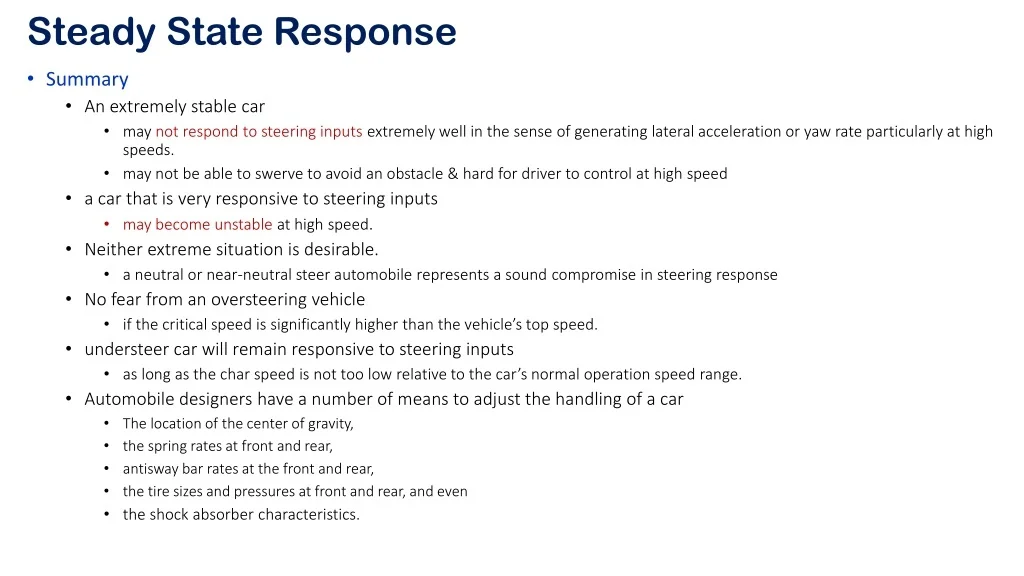 Steady State Response

• Summary
• An extremely stable car
• may not respond to steering inputs extremely well in the sense of generating lateral acceleration or yaw rate particularly at high speeds.
• may not be able to swerve to avoid an obstacle & hard for driver to control at high speed
• a car that is very responsive to steering inputs
• may become unstable at high speed.
• Neither extreme situation is desirable.
• a neutral or near-neutral steer automobile represents a sound compromise in steering response
• No fear from an oversteering vehicle
• if the critical speed is significantly higher than the vehicle's top speed.
• understeer car will remain responsive to steering inputs
• as long as the char speed is not too low relative to the car's normal operation speed range.
• Automobile designers have a number of means to adjust the handling of a car
• The location of the center of gravity,
• the spring rates at front and rear,
• antisway bar rates at the front and rear,
• the tire sizes and pressures at front and rear, and even
• the shock absorber characteristics.